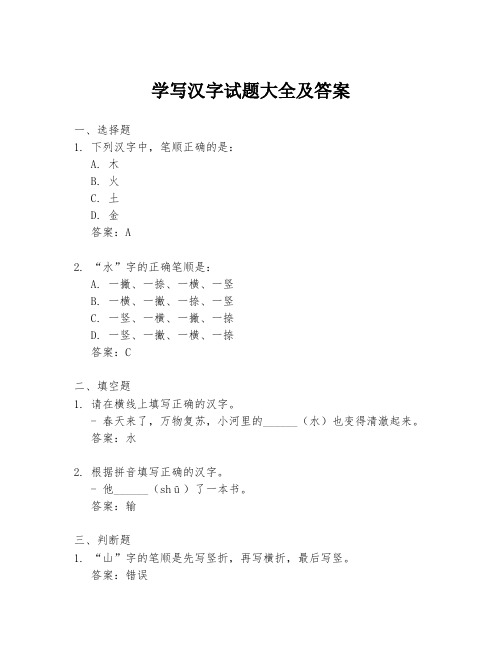 学写汉字试题大全及答案

一、选择题
1. 下列汉字中，笔顺正确的是：
A. 木
B. 火
C. 土
D. 金
答案：A

2. “水”字的正确笔顺是：
A. 一撇、一捺、一横、一竖
B. 一横、一撇、一捺、一竖
C. 一竖、一横、一撇、一捺
D. 一竖、一撇、一横、一捺
答案：C

二、填空题
1. 请在横线上填写正确的汉字。
- 春天来了，万物复苏，小河里的______（水）也变得清澈起来。
答案：水

2. 根据拼音填写正确的汉字。
- 他______（shū）了一本书。
答案：输

三、判断题
1. “山”字的笔顺是先写竖折，再写横折，最后写竖。
答案：错误